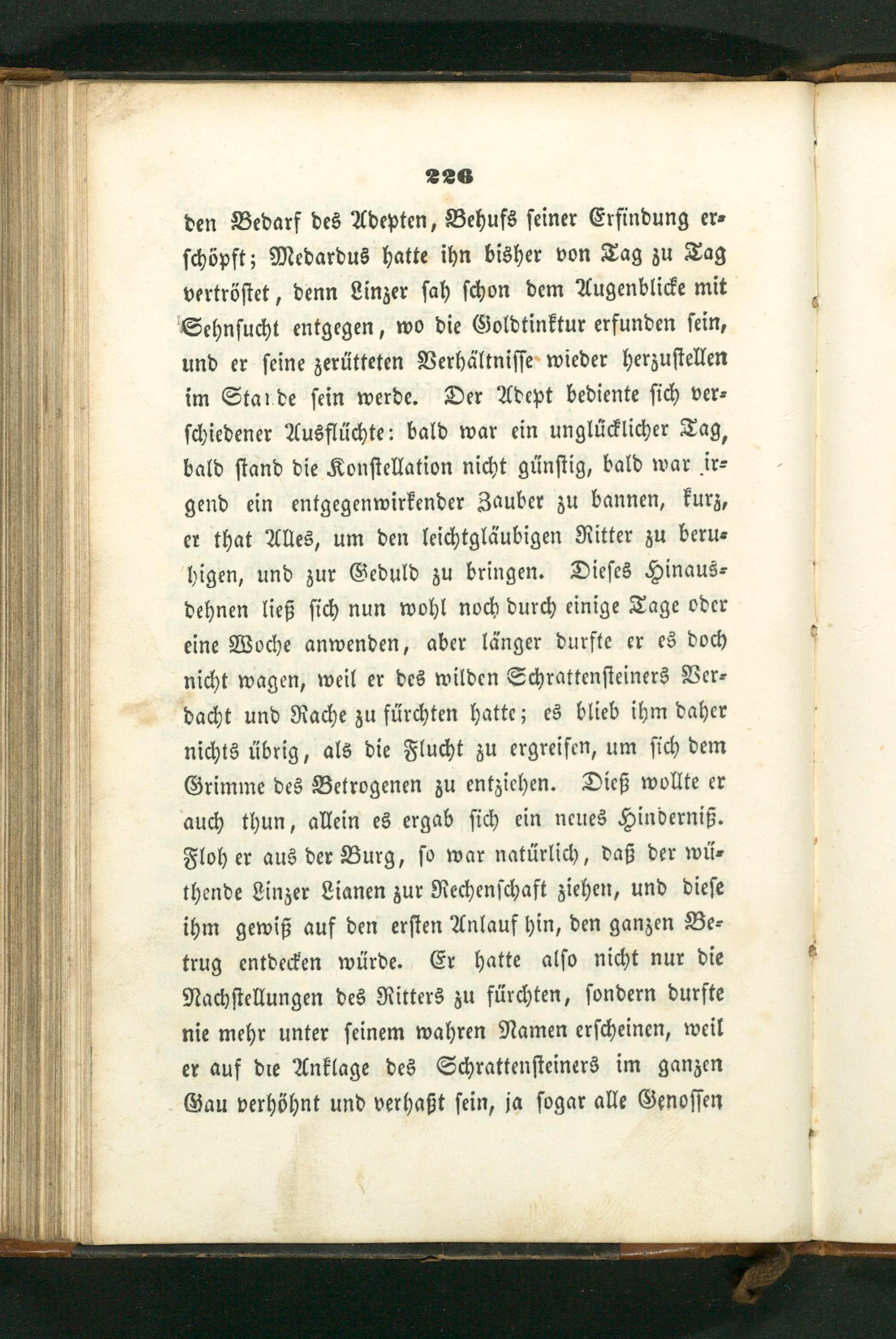 226

den Bedarf des Adepten, Behufs seiner Erfindung erschöpft; Medardus hatte ihn bisher von Tag zu Tag vertröstet, denn Linzer sah schon dem Augenblicke mit Sehnsucht entgegen, wo die Goldtinktur erfunden sein, und er seine zerütteten Verhältnisse wieder herzustellen im Stande sein werde. Der Adept bediente sich verschiedener Ausflüchte: bald war ein unglücklicher Tag, bald stand die Konstellation nicht günstig, bald war irgend ein entgegenwirkender Zauber zu bannen, kurz, er that Alles, um den leichtgläubigen Ritter zu beruhigen, und zur Geduld zu bringen. Dieses Hinausdehnen ließ sich nun wohl noch durch einige Tage oder eine Woche anwenden, aber länger durfte er es doch nicht wagen, weil er des wilden Schrattensteiners Verdacht und Rache zu fürchten hatte; es blieb ihm daher nichts übrig, als die Flucht zu ergreifen, um sich dem Grimme des Betrogenen zu entziehen. Dieß wollte er auch thun, allein es ergab sich ein neues Hinderniß. Floh er aus der Burg, so war natürlich, daß der wüthende Linzer Lianen zur Rechenschaft ziehen, und diese ihm gewiß auf den ersten Anlauf hin, den ganzen Betrug entdecken würde. Er hatte also nicht nur die Nachstellungen des Ritters zu fürchten, sondern durfte nie mehr unter seinem wahren Namen erscheinen, weil er auf die Anklage des Schrattensteiners im ganzen Gau verhöhnt und verhaßt sein, ja sogar alle Genossen